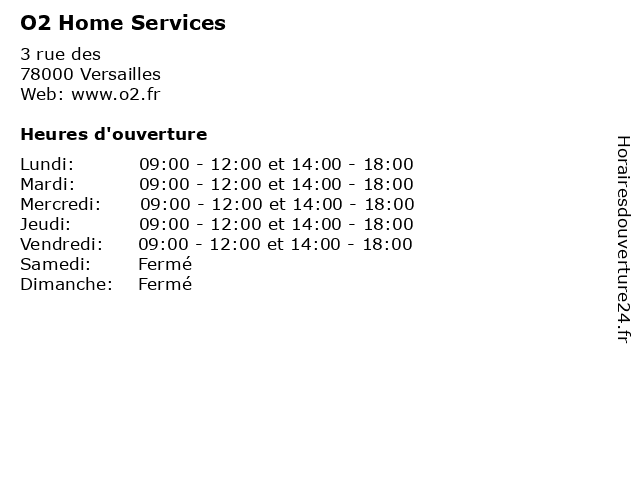 O2 Home Services

3 rue des
78000 Versailles
Web: www.o2.fr

Heures d'ouverture

| | |
|---|---|
| Lundi: | 09:00 - 12:00 et 14:00 - 18:00 |
| Mardi: | 09:00 - 12:00 et 14:00 - 18:00 |
| Mercredi: | 09:00 - 12:00 et 14:00 - 18:00 |
| Jeudi: | 09:00 - 12:00 et 14:00 - 18:00 |
| Vendredi: | 09:00 - 12:00 et 14:00 - 18:00 |
| Samedi: | Fermé |
| Dimanche: | Fermé |

Horairesdouverture24.fr